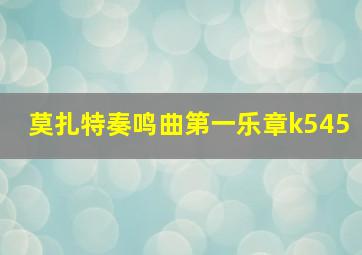 莫扎特奏鸣曲第一乐章k545